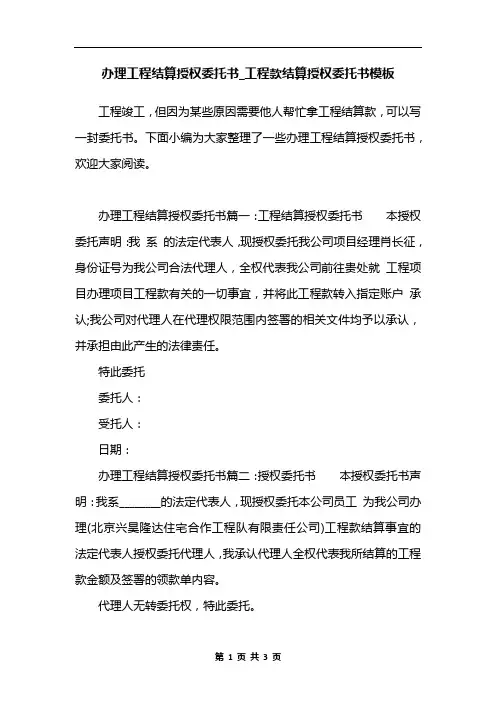 办理工程结算授权委托书_工程款结算授权委托书模板

工程竣工，但因为某些原因需要他人帮忙拿工程结算款，可以写一封委托书。下面小编为大家整理了一些办理工程结算授权委托书，欢迎大家阅读。

办理工程结算授权委托书篇一：工程结算授权委托书　　本授权委托声明：我 系 的法定代表人，现授权委托我公司项目经理肖长征，身份证号为我公司合法代理人，全权代表我公司前往贵处就 工程项目办理项目工程款有关的一切事宜，并将此工程款转入指定账户 承认;我公司对代理人在代理权限范围内签署的相关文件均予以承认，并承担由此产生的法律责任。

特此委托

委托人：

受托人：

日期：

办理工程结算授权委托书篇二：授权委托书　　本授权委托书声明：我系________的法定代表人，现授权委托本公司员工 为我公司办理(北京兴昊隆达住宅合作工程队有限责任公司)工程款结算事宜的法定代表人授权委托代理人，我承认代理人全权代表我所结算的工程款金额及签署的领款单内容。

代理人无转委托权，特此委托。

第 1 页 共 3 页